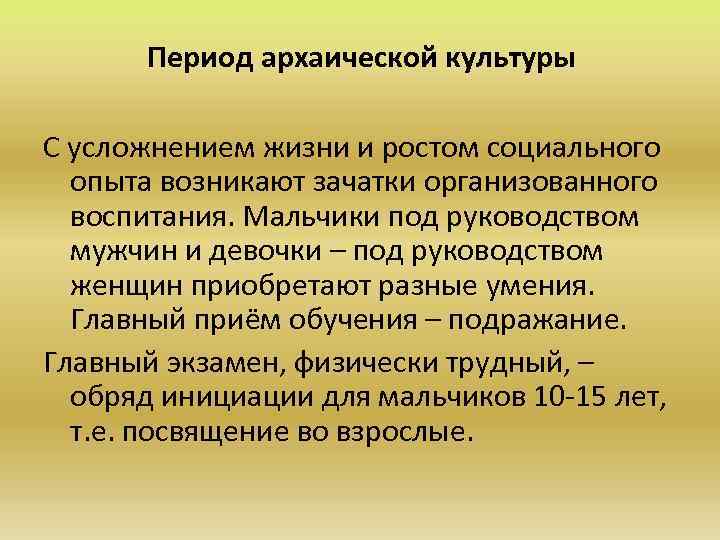 Период архаической культуры

С усложнением жизни и ростом социального опыта возникают зачатки организованного воспитания. Мальчики под руководством мужчин и девочки – под руководством женщин приобретают разные умения. Главный приём обучения – подражание.

Главный экзамен, физически трудный, – обряд инициации для мальчиков 10-15 лет, т.е. посвящение во взрослые.